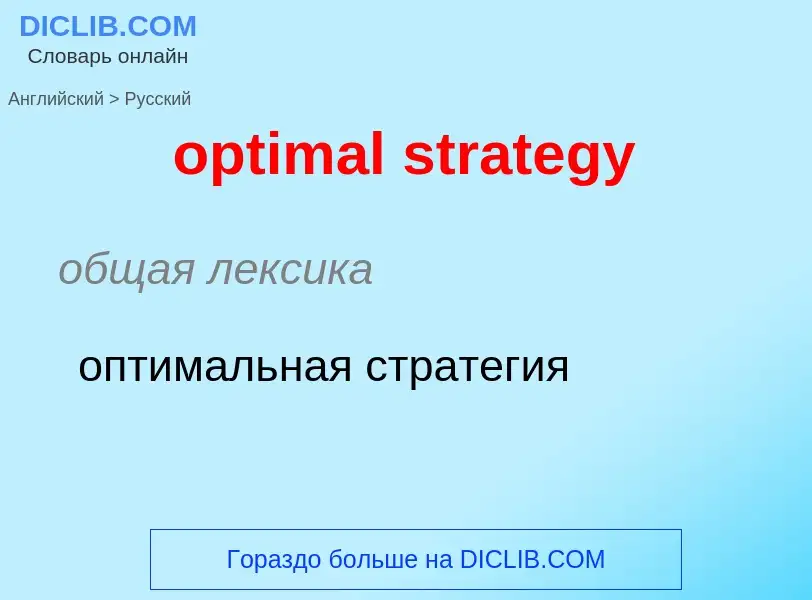 DICLIB.COM
Словарь онлайн

Английский > Русский

optimal strategy

общая лексика

оптимальная стратегия

Гораздо больше на DICLIB.COM